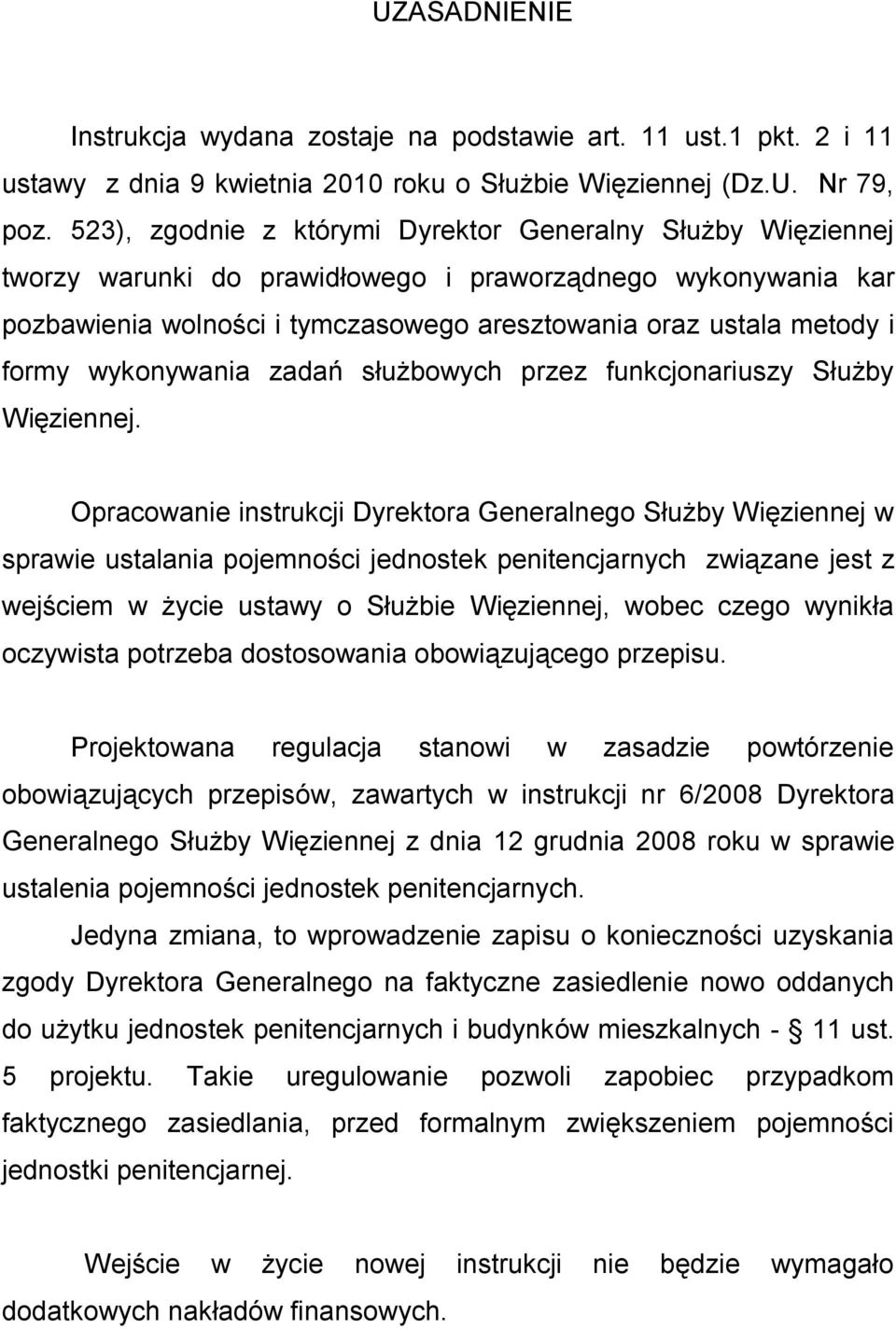 UZASADNIENIE

Instrukcja wydana zostaje na podstawie art. 11 ust.1 pkt. 2 i 11 ustawy z dnia 9 kwietnia 2010 roku o Służbie Więziennej (Dz.U. Nr 79, poz. 523), zgodnie z którymi Dyrektor Generalny Służby Więziennej tworzy warunki do prawidłowego i praworządnego wykonywania kar pozbawienia wolności i tymczasowego aresztowania oraz ustala metody i formy wykonywania zadań służbowych przez funkcjonariuszy Służby Więziennej.

Opracowanie instrukcji Dyrektora Generalnego Służby Więziennej w sprawie ustalania pojemności jednostek penitencjarnych związane jest z wejściem w życie ustawy o Służbie Więziennej, wobec czego wynikła oczywista potrzeba dostosowania obowiązującego przepisu.

Projektowana regulacja stanowi w zasadzie powtórzenie obowiązujących przepisów, zawartych w instrukcji nr 6/2008 Dyrektora Generalnego Służby Więziennej z dnia 12 grudnia 2008 roku w sprawie ustalenia pojemności jednostek penitencjarnych.

Jedyna zmiana, to wprowadzenie zapisu o konieczności uzyskania zgody Dyrektora Generalnego na faktyczne zasiedlenie nowo oddanych do użytku jednostek penitencjarnych i budynków mieszkalnych - § 11 ust. 5 projektu. Takie uregulowanie pozwoli zapobiec przypadkom faktycznego zasiedlania, przed formalnym zwiększeniem pojemności jednostki penitencjarnej.

Wejście w życie nowej instrukcji nie będzie wymagało dodatkowych nakładów finansowych.